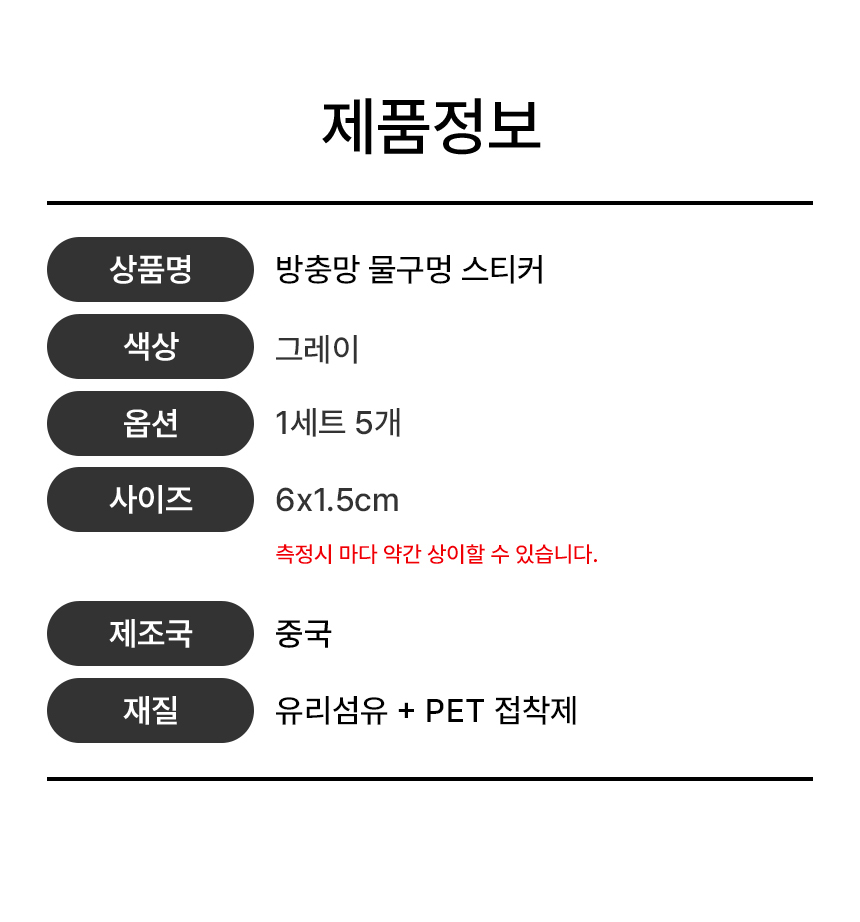 제품정보

| 상품명 | 방충망 물구멍 스티커 |
|---|---|
| 색상 | 그레이 |
| 옵션 | 1세트 5개 |
| 사이즈 | 6x1.5cm 측정시 마다 약간 상이할 수 있습니다. |
| 제조국 | 중국 |
| 재질 | 유리섬유 + PET 접착제 |